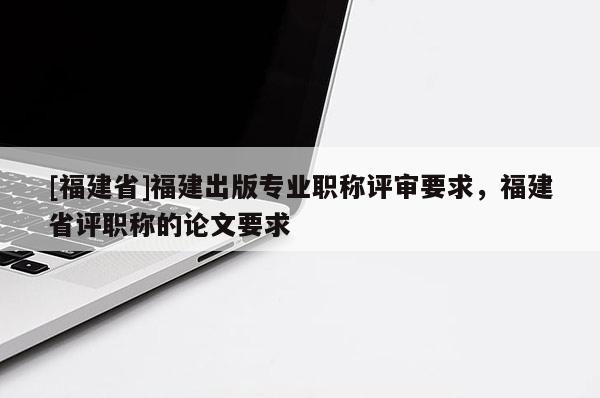 [福建省]福建出版专业职称评审要求，福建省评职称的论文要求